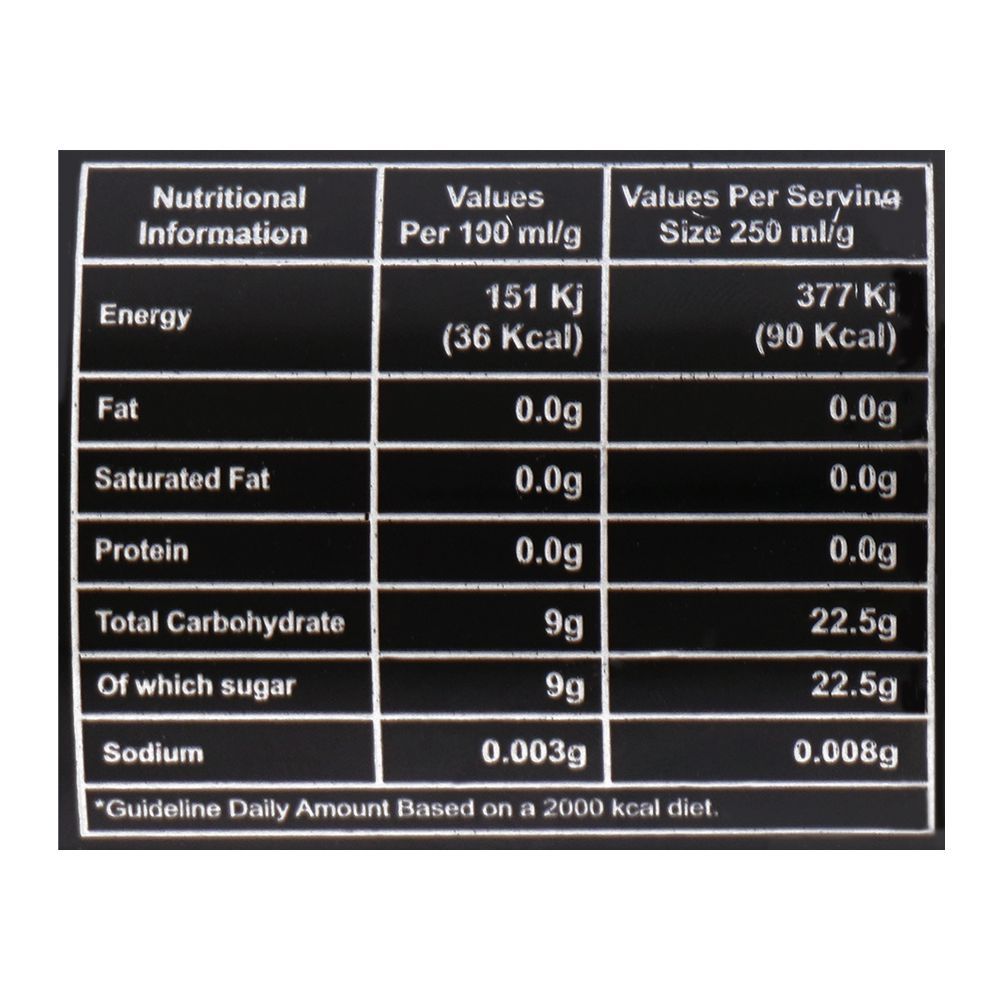 | Nutritional Information | Values Per 100 ml/g | Values Per Serving Size 250 ml/g |
|---|---|---|
| Energy | 151 Kj (36 Kcal) | 377 Kj (90 Kcal) |
| Fat | 0.0g | 0.0g |
| Saturated Fat | 0.0g | 0.0g |
| Protein | 0.0g | 0.0g |
| Total Carbohydrate | 9g | 22.5g |
| Of which sugar | 9g | 22.5g |
| Sodium | 0.003g | 0.008g |

*Guideline Daily Amount Based on a 2000 kcal diet.